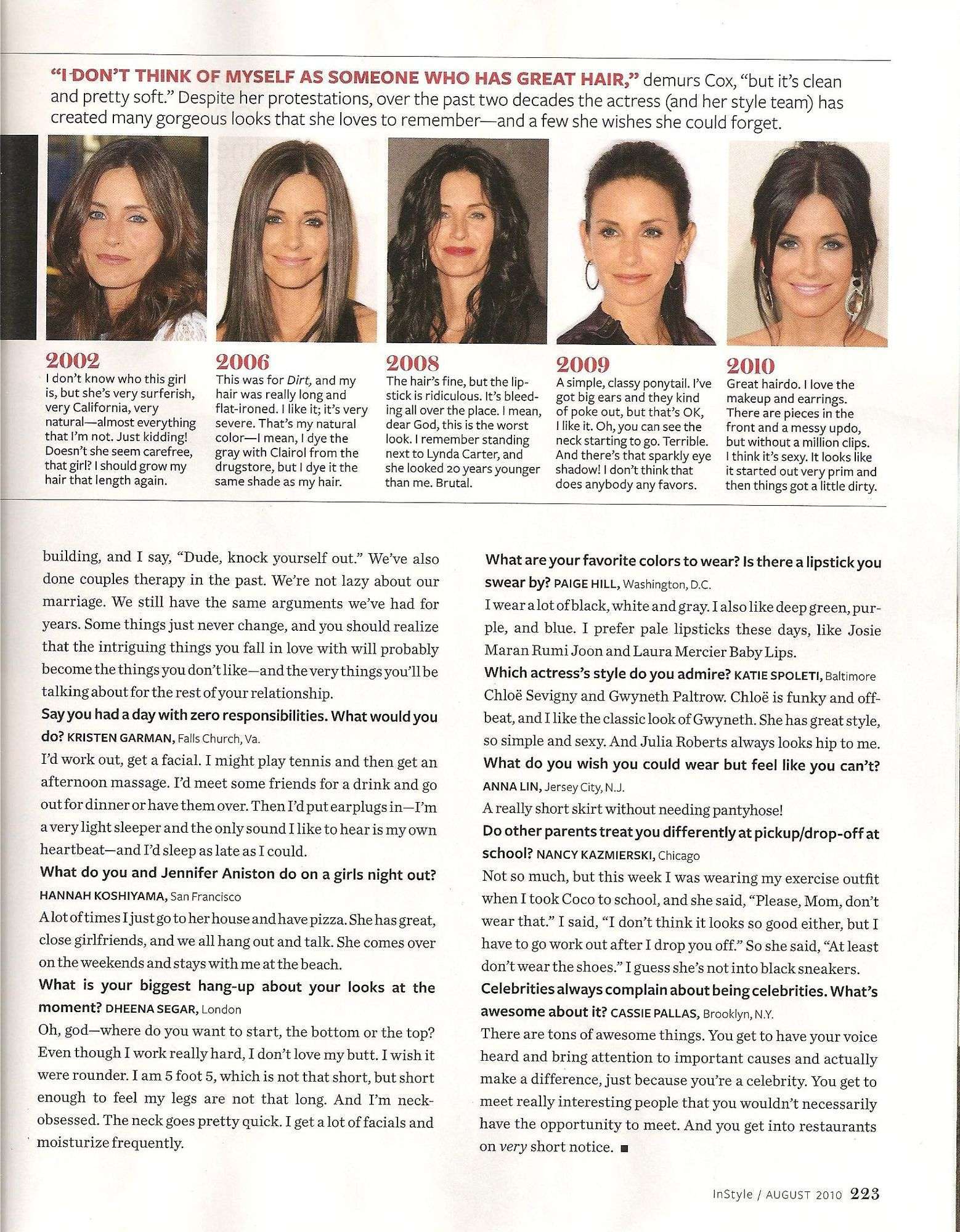 "I DON'T THINK OF MYSELF AS SOMEONE WHO HAS GREAT HAIR," demurs Cox, "but it's clean and pretty soft." Despite her protestations, over the past two decades the actress (and her style team) has created many gorgeous looks that she loves to remember—and a few she wishes she could forget.

2002
I don't know who this girl is, but she's very surferish, very California, very natural—almost everything that I'm not. Just kidding! Doesn't she seem carefree, that girl? I should grow my hair that length again.

2006
This was for Dirt, and my hair was really long and flat-ironed. I like it; it's very severe. That's my natural color—I mean, I dye the gray with Clairol from the drugstore, but I dye it the same shade as my hair.

2008
The hair's fine, but the lipstick is ridiculous. It's bleeding all over the place. I mean, dear God, this is the worst look. I remember standing next to Lynda Carter, and she looked 20 years younger than me. Brutal.

2009
A simple, classy ponytail. I've got big ears and they kind of poke out, but that's OK, I like it. Oh, you can see the neck starting to go. Terrible. And there's that sparkly eye shadow! I don't think that does anybody any favors.

2010
Great hairdo. I love the makeup and earrings. There are pieces in the front and a messy updo, but without a million clips. I think it's sexy. It looks like it started out very prim and then things got a little dirty.

building, and I say, "Dude, knock yourself out." We've also done couples therapy in the past. We're not lazy about our marriage. We still have the same arguments we've had for years. Some things just never change, and you should realize that the intriguing things you fall in love with will probably become the things you don't like—and the very things you'll be talking about for the rest of your relationship.

Say you had a day with zero responsibilities. What would you do? KRISTEN GARMAN, Falls Church, Va.
I'd work out, get a facial. I might play tennis and then get an afternoon massage. I'd meet some friends for a drink and go out for dinner or have them over. Then I'd put earplugs in—I'm a very light sleeper and the only sound I like to hear is my own heartbeat—and I'd sleep as late as I could.

What do you and Jennifer Aniston do on a girls night out? HANNAH KOSHIYAMA, San Francisco
A lot of times I just go to her house and have pizza. She has great, close girlfriends, and we all hang out and talk. She comes over on the weekends and stays with me at the beach.

What is your biggest hang-up about your looks at the moment? DHEENA SEGAR, London
Oh, god—where do you want to start, the bottom or the top? Even though I work really hard, I don't love my butt. I wish it were rounder. I am 5 foot 5, which is not that short, but short enough to feel my legs are not that long. And I'm neck-obsessed. The neck goes pretty quick. I get a lot of facials and moisturize frequently.

What are your favorite colors to wear? Is there a lipstick you swear by? PAIGE HILL, Washington, D.C.
I wear a lot of black, white and gray. I also like deep green, purple, and blue. I prefer pale lipsticks these days, like Josie Maran Rumi Joon and Laura Mercier Baby Lips.

Which actress's style do you admire? KATIE SPOLETI, Baltimore
Chloë Sevigny and Gwyneth Paltrow. Chloë is funky and offbeat, and I like the classic look of Gwyneth. She has great style, so simple and sexy. And Julia Roberts always looks hip to me.

What do you wish you could wear but feel like you can't? ANNA LIN, Jersey City, N.J.
A really short skirt without needing pantyhose!

Do other parents treat you differently at pickup/drop-off at school? NANCY KAZMIERSKI, Chicago
Not so much, but this week I was wearing my exercise outfit when I took Coco to school, and she said, "Please, Mom, don't wear that." I said, "I don't think it looks so good either, but I have to go work out after I drop you off." So she said, "At least don't wear the shoes." I guess she's not into black sneakers.

Celebrities always complain about being celebrities. What's awesome about it? CASSIE PALLAS, Brooklyn, N.Y.
There are tons of awesome things. You get to have your voice heard and bring attention to important causes and actually make a difference, just because you're a celebrity. You get to meet really interesting people that you wouldn't necessarily have the opportunity to meet. And you get into restaurants on very short notice. ■

InStyle / AUGUST 2010 223